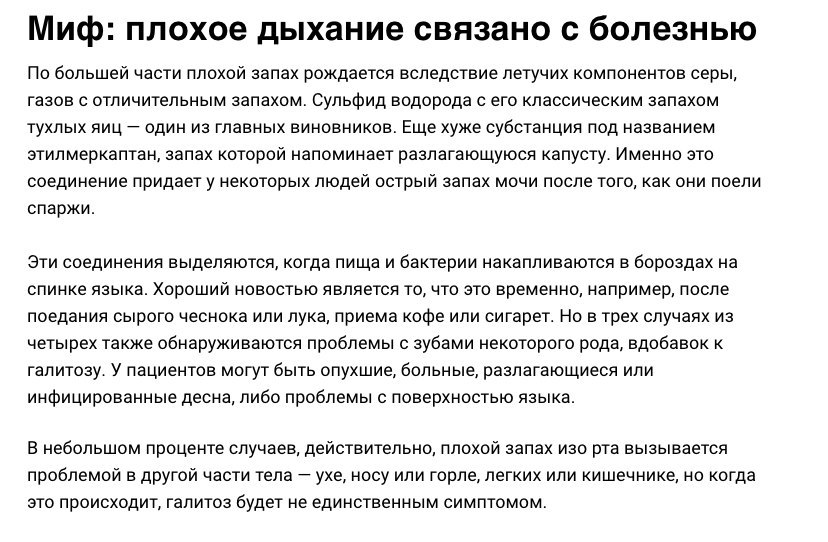 Миф: плохое дыхание связано с болезнью

По большей части плохой запах рождается вследствие летучих компонентов серы, газов с отличительным запахом. Сульфид водорода с его классическим запахом тухлых яиц — один из главных виновников. Еще хуже субстанция под названием этилмеркаптан, запах которой напоминает разлагающуюся капусту. Именно это соединение придает у некоторых людей острый запах мочи после того, как они поели спаржи.

Эти соединения выделяются, когда пища и бактерии накапливаются в бороздах на спинке языка. Хороший новостью является то, что это временно, например, после поедания сырого чеснока или лука, приема кофе или сигарет. Но в трех случаях из четырех также обнаруживаются проблемы с зубами некоторого рода, вдобавок к галитозу. У пациентов могут быть опухшие, больные, разлагающиеся или инфицированные десна, либо проблемы с поверхностью языка.

В небольшом проценте случаев, действительно, плохой запах изо рта вызывается проблемой в другой части тела — ухе, носу или горле, легких или кишечнике, но когда это происходит, галитоз будет не единственным симптомом.